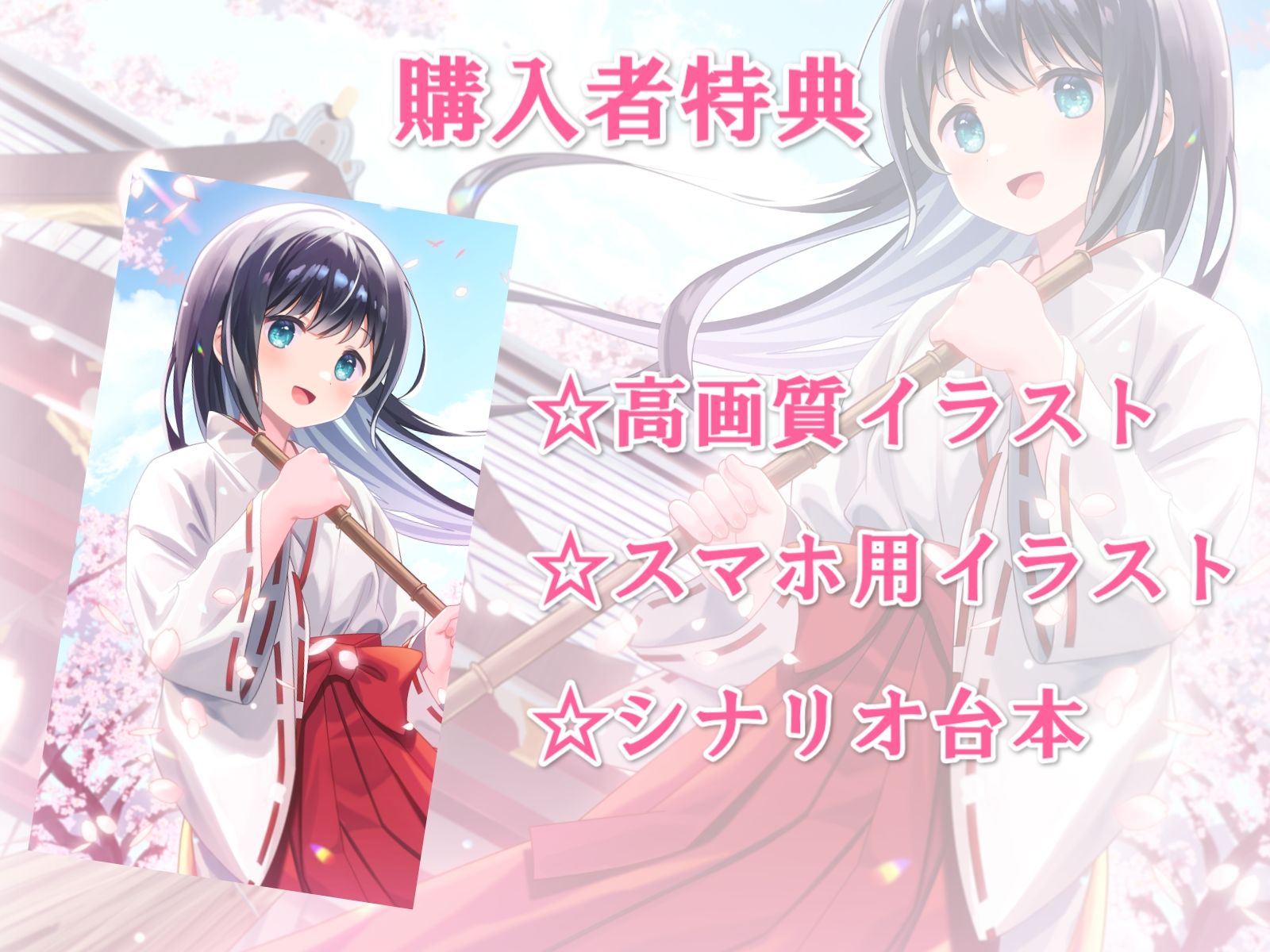 購入者特典

☆高画質イラスト

☆スマホ用イラスト

☆シナリオ台本